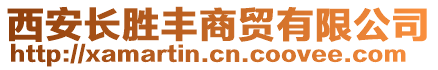 西安长胜丰商贸有限公司
http://xamartin.cn.coovee.com